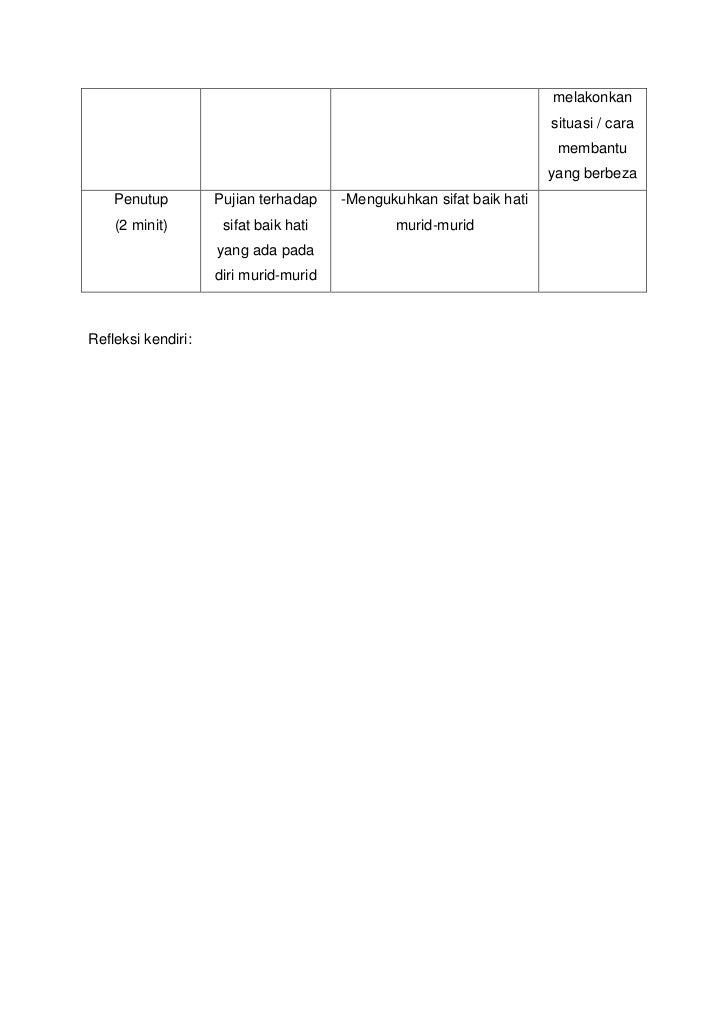 | | | | melakonkan situasi / cara membantu yang berbeza |
|---|---|---|---|
| Penutup (2 minit) | Pujian terhadap sifat baik hati yang ada pada diri murid-murid | -Mengukuhkan sifat baik hati murid-murid | |

Refleksi kendiri: